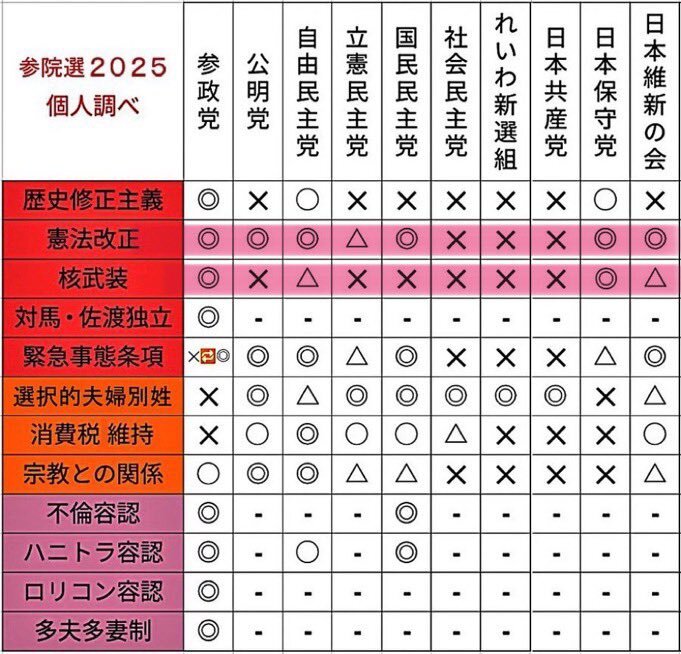 | 参院選２０２５ 個人調べ | 参政党 | 公明党 | 自由民主党 | 立憲民主党 | 国民民主党 | 社会民主党 | れいわ新選組 | 日本共産党 | 日本保守党 | 日本維新の会 |
|---|---|---|---|---|---|---|---|---|---|---|
| 歴史修正主義 | ◎ | × | ○ | × | × | × | × | × | ○ | × |
| 憲法改正 | ◎ | ◎ | ◎ | △ | ◎ | × | × | × | ◎ | ◎ |
| 核武装 | ◎ | × | △ | × | × | × | × | × | ◎ | △ |
| 対馬・佐渡独立 | ◎ | - | - | - | - | - | - | - | - | - |
| 緊急事態条項 | ×🔁◎ | ◎ | ◎ | △ | ◎ | × | × | × | △ | ◎ |
| 選択的夫婦別姓 | × | ◎ | △ | ◎ | ◎ | ◎ | ◎ | ◎ | × | △ |
| 消費税 維持 | × | ○ | ◎ | ○ | ○ | △ | × | × | × | ○ |
| 宗教との関係 | ○ | ◎ | ◎ | △ | △ | × | × | × | × | △ |
| 不倫容認 | ◎ | - | - | - | ◎ | - | - | - | - | - |
| ハニトラ容認 | ◎ | - | ○ | - | ◎ | - | - | - | - | - |
| ロリコン容認 | ◎ | - | - | - | - | - | - | - | - | - |
| 多夫多妻制 | ◎ | - | - | - | - | - | - | - | - | - |